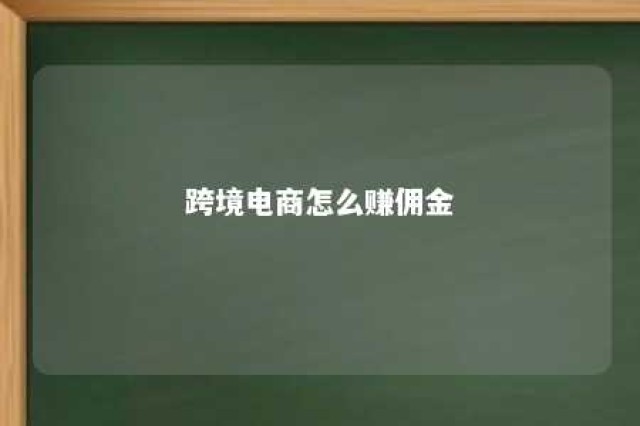 跨境电商怎么赚佣金